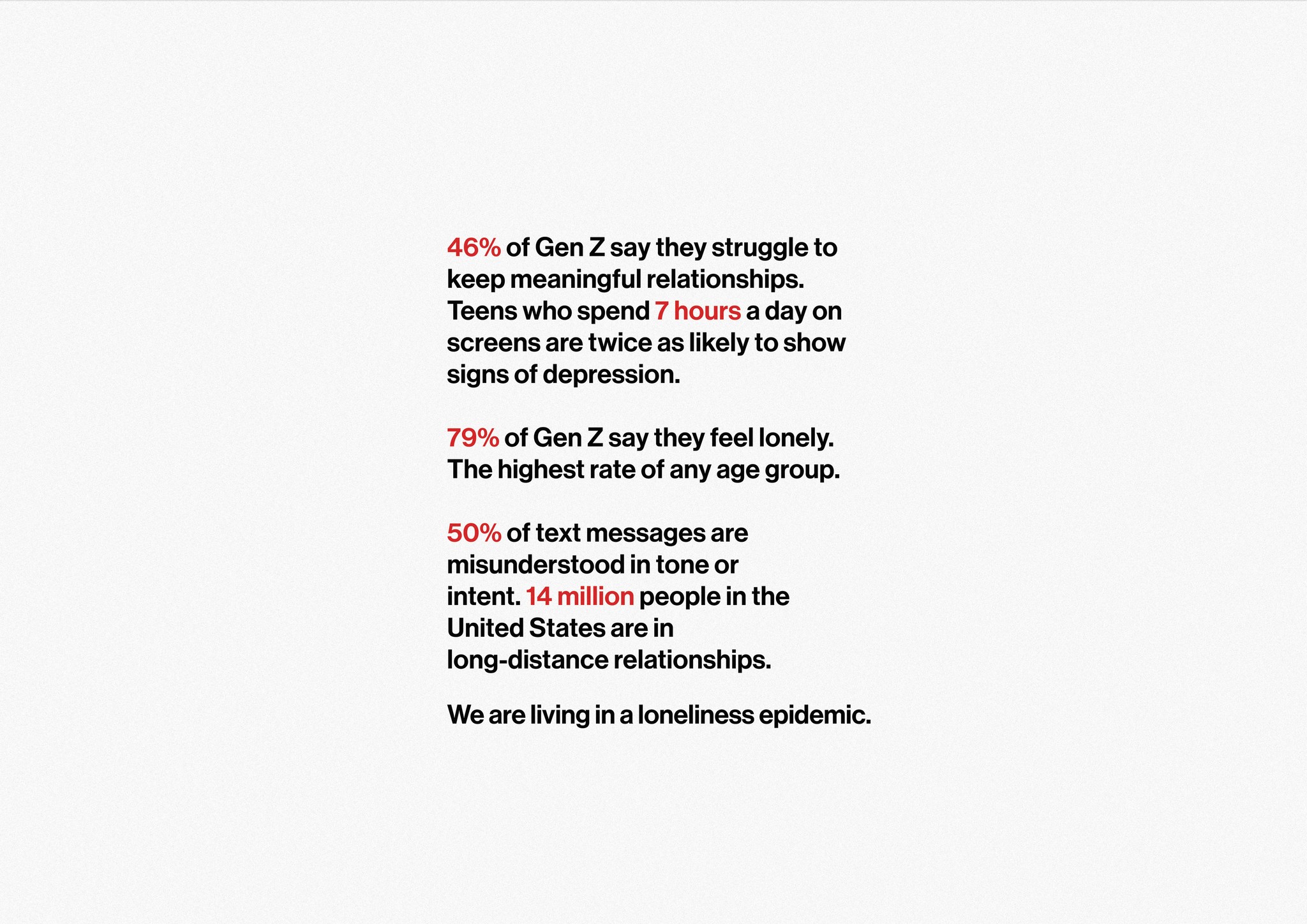 46% of Gen Z say they struggle to keep meaningful relationships. Teens who spend 7 hours a day on screens are twice as likely to show signs of depression.

79% of Gen Z say they feel lonely. The highest rate of any age group.

50% of text messages are misunderstood in tone or intent. 14 million people in the United States are in long-distance relationships.

We are living in a loneliness epidemic.